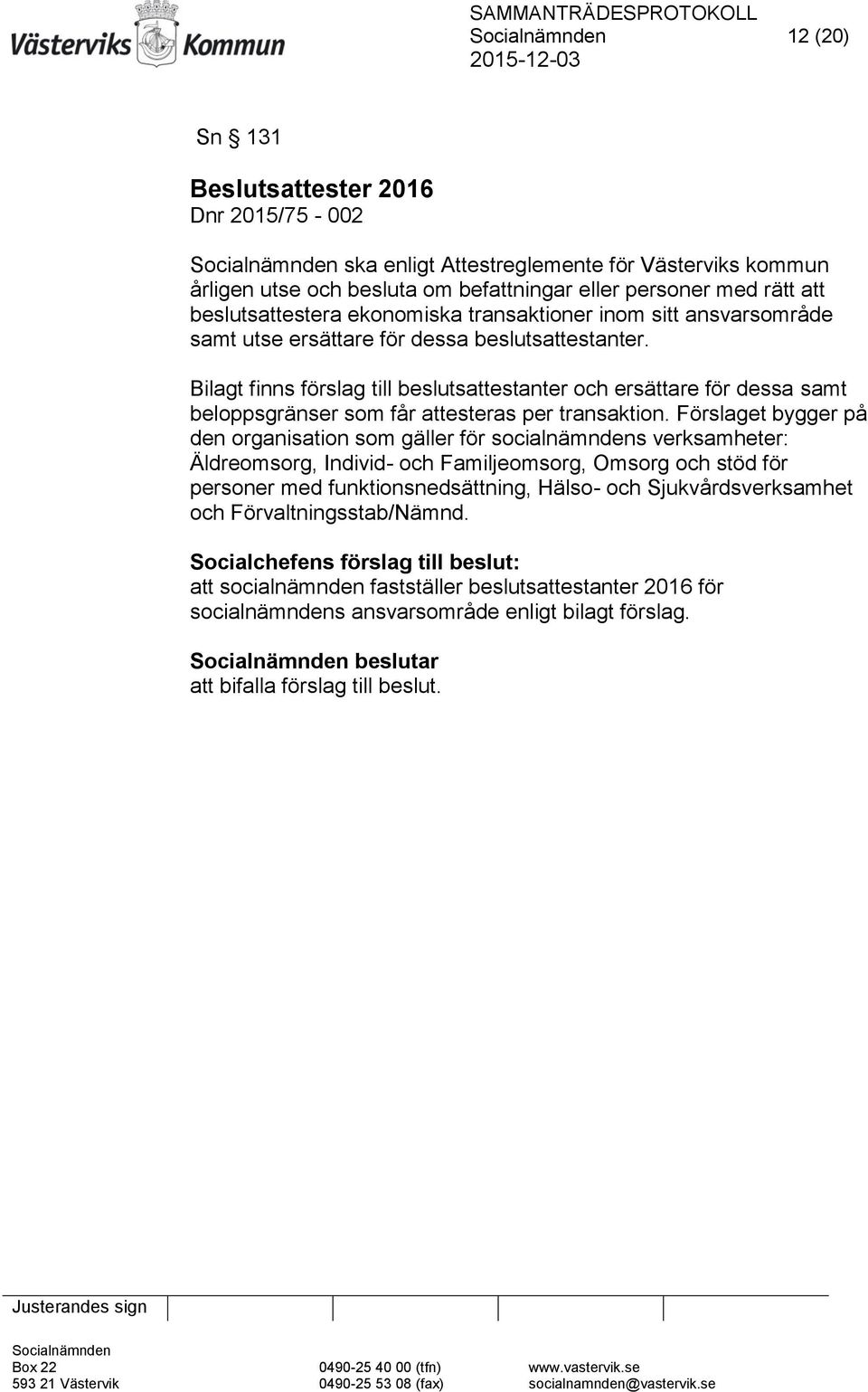 Västerviks Kommun

SAMMANTRÄDESPROTOKOLL
Socialnämnden 12 (20)
2015-12-03

Sn § 131

Beslutsattester 2016
Dnr 2015/75 - 002

Socialnämnden ska enligt Attestreglemente för Västerviks kommun årligen utse och besluta om befattningar eller personer med rätt att beslutsattestera ekonomiska transaktioner inom sitt ansvarsområde samt utse ersättare för dessa beslutsattestanter.

Bilagt finns förslag till beslutsattestanter och ersättare för dessa samt beloppsgränser som får attesteras per transaktion. Förslaget bygger på den organisation som gäller för socialnämndens verksamheter: Äldreomsorg, Individ- och Familjeomsorg, Omsorg och stöd för personer med funktionsnedsättning, Hälso- och Sjukvårdsverksamhet och Förvaltningsstab/Nämnd.

Socialchefens förslag till beslut:
att socialnämnden fastställer beslutsattestanter 2016 för socialnämndens ansvarsområde enligt bilagt förslag.

Socialnämnden beslutar
att bifalla förslag till beslut.

Justerandes sign

Socialnämnden
Box 22
593 21 Västervik

0490-25 40 00 (tfn)
0490-25 53 08 (fax)

www.vastervik.se
socialnamnden@vastervik.se